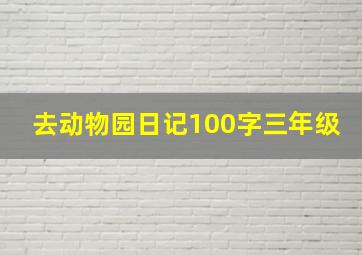 去动物园日记100字三年级